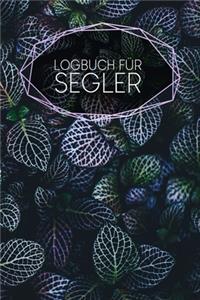 LOGBUCH FÜR
SEGLER